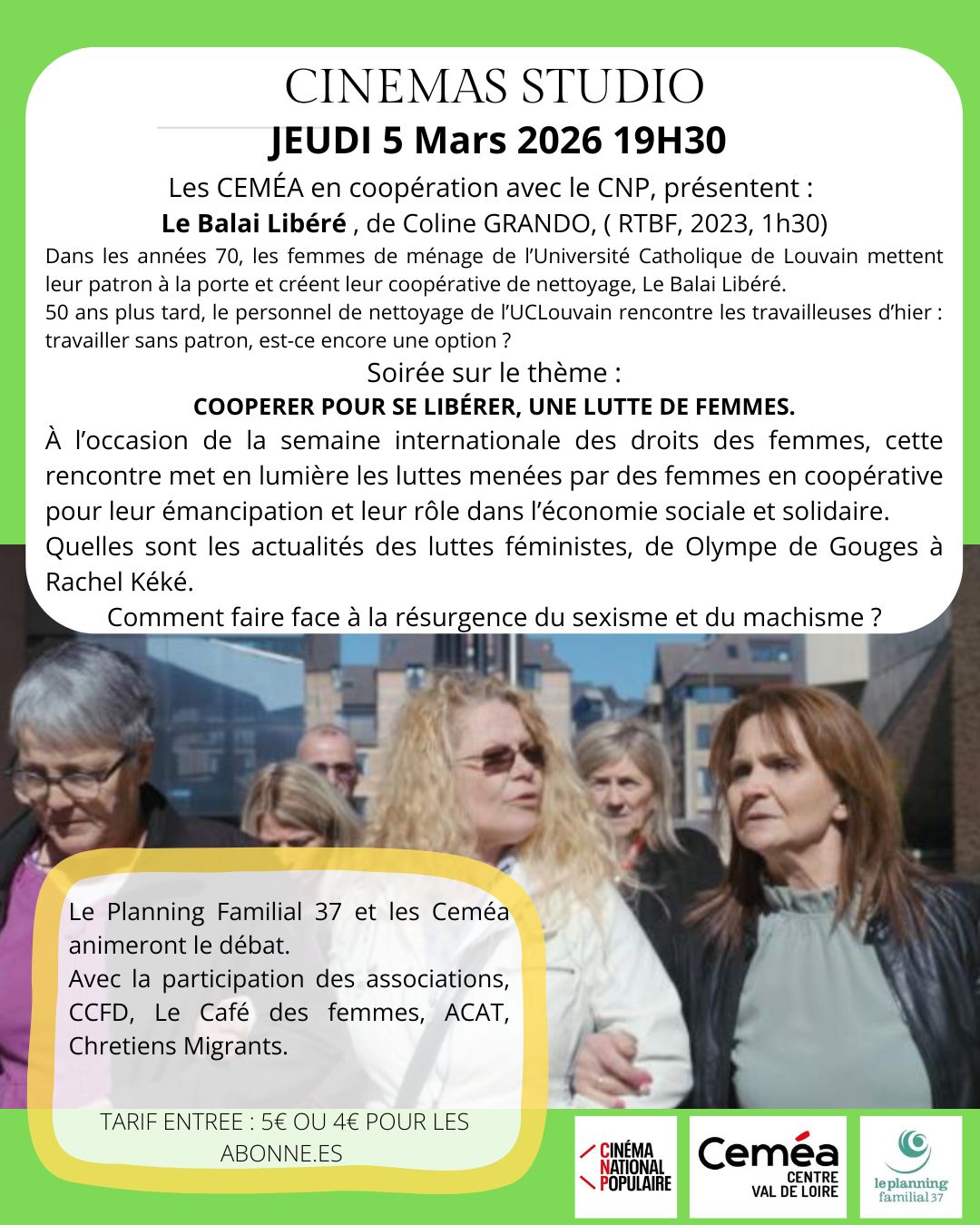 CINEMAS STUDIO

JEUDI 5 Mars 2026 19H30

Les CEMÉA en coopération avec le CNP, présentent :

Le Balai Libéré , de Coline GRANDO, ( RTBF, 2023, 1h30)

Dans les années 70, les femmes de ménage de l'Université Catholique de Louvain mettent leur patron à la porte et créent leur coopérative de nettoyage, Le Balai Libéré.
50 ans plus tard, le personnel de nettoyage de l'UCLouvain rencontre les travailleuses d'hier : travailler sans patron, est-ce encore une option ?

Soirée sur le thème :

COOPERER POUR SE LIBÉRER, UNE LUTTE DE FEMMES.

À l'occasion de la semaine internationale des droits des femmes, cette rencontre met en lumière les luttes menées par des femmes en coopérative pour leur émancipation et leur rôle dans l'économie sociale et solidaire.
Quelles sont les actualités des luttes féministes, de Olympe de Gouges à Rachel Kéké.

Comment faire face à la résurgence du sexisme et du machisme ?

Le Planning Familial 37 et les Ceméa animeront le débat.
Avec la participation des associations, CCFD, Le Café des femmes, ACAT, Chretiens Migrants.

TARIF ENTREE : 5€ OU 4€ POUR LES ABONNE.ES

CINÉMA NATIONAL POPULAIRE

Ceméa CENTRE VAL DE LOIRE

le planning familial 37